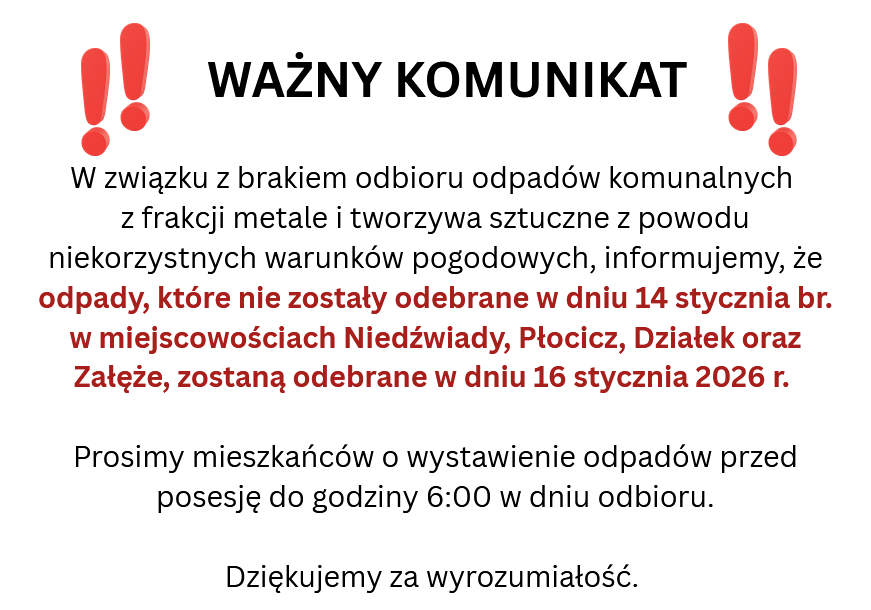 WAŻNY KOMUNIKAT

W związku z brakiem odbioru odpadów komunalnych z frakcji metale i tworzywa sztuczne z powodu niekorzystnych warunków pogodowych, informujemy, że odpady, które nie zostały odebrane w dniu 14 stycznia br. w miejscowościach Niedźwiady, Płocicz, Działek oraz Załęże, zostaną odebrane w dniu 16 stycznia 2026 r.

Prosimy mieszkańców o wystawienie odpadów przed posesję do godziny 6:00 w dniu odbioru.

Dziękujemy za wyrozumiałość.